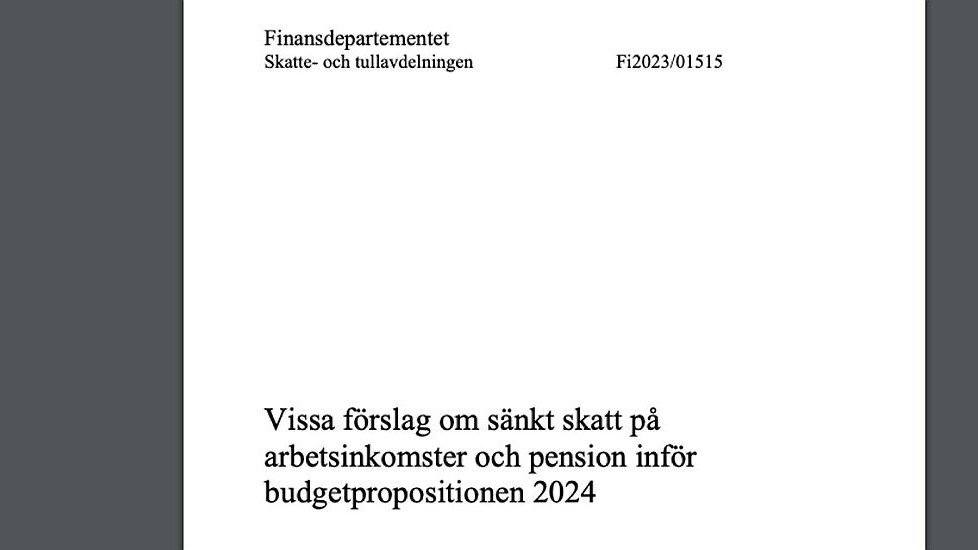 Finansdepartementet
Skatte- och tullavdelningen

Fi2023/01515

Vissa förslag om sänkt skatt på arbetsinkomster och pension inför budgetpropositionen 2024